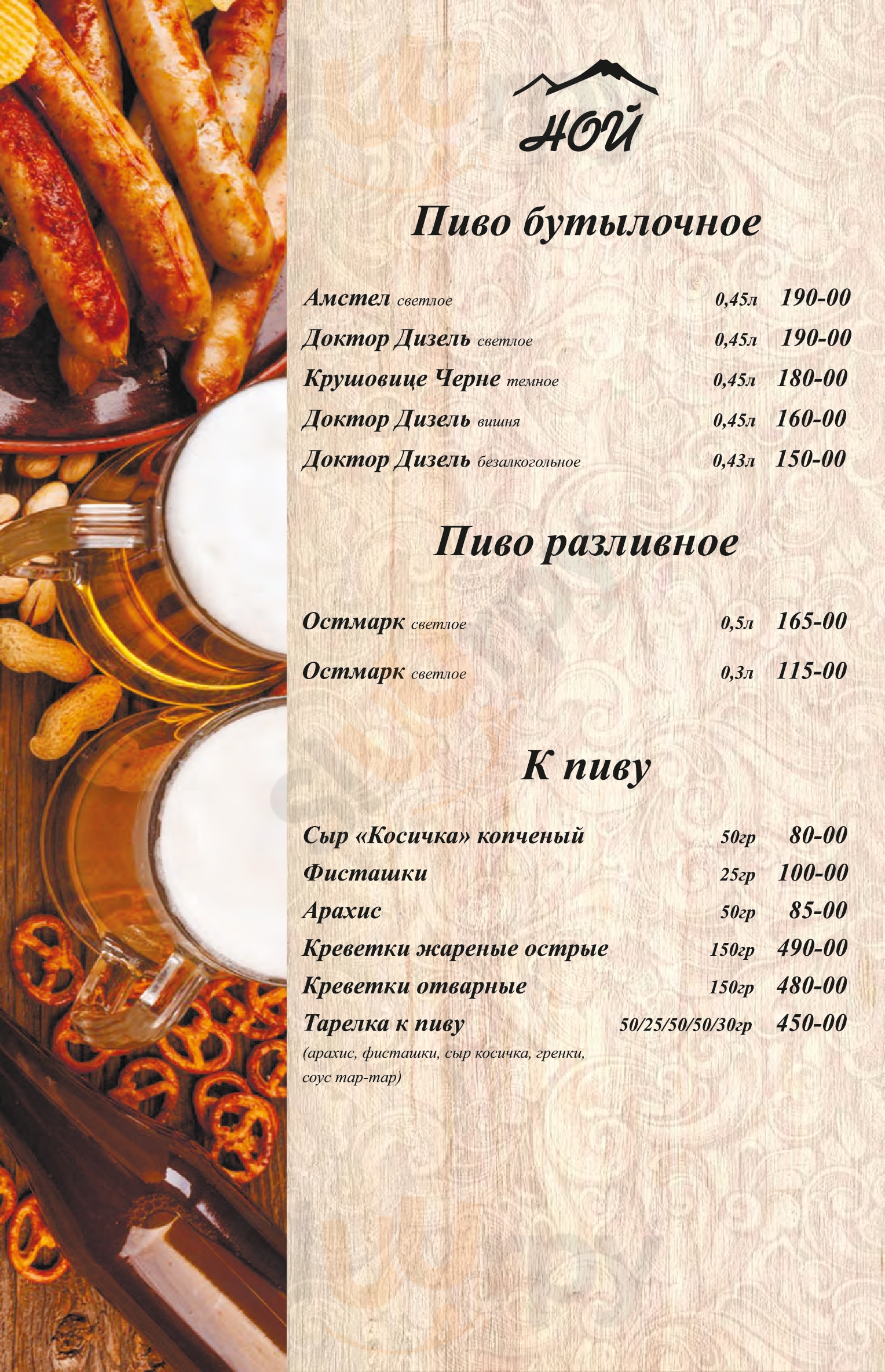 НОЙ

Пиво бутылочное

Амстел светлое 0,45л 190-00
Доктор Дизель светлое 0,45л 190-00
Крушовице Черне темное 0,45л 180-00
Доктор Дизель вишня 0,45л 160-00
Доктор Дизель безалкогольное 0,43л 150-00

Пиво разливное

Остмарк светлое 0,5л 165-00
Остмарк светлое 0,3л 115-00

К пиву

Сыр «Косичка» копченый 50гр 80-00
Фисташки 25гр 100-00
Арахис 50гр 85-00
Креветки жареные острые 150гр 490-00
Креветки отварные 150гр 480-00
Тарелка к пиву 50/25/50/50/30гр 450-00
(арахис, фисташки, сыр косичка, гренки, соус тар-тар)